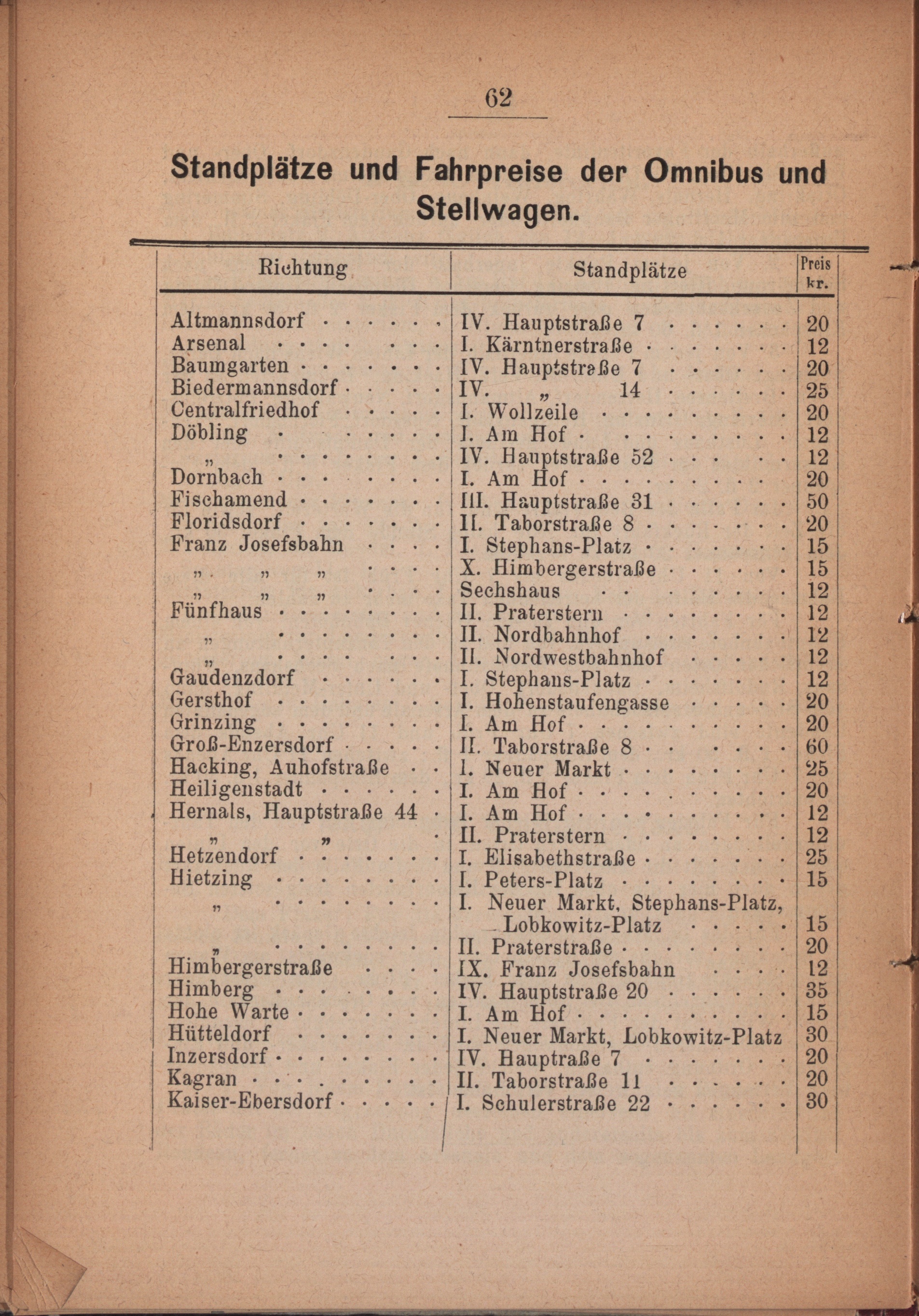 62

Standplätze und Fahrpreise der Omnibus und Stellwagen.

| Richtung | Standplätze | Preis kr. |
|---|---|---|
| Altmannsdorf | IV. Hauptstraße 7 | 20 |
| Arsenal | I. Kärntnerstraße | 12 |
| Baumgarten | IV. Hauptstraße 7 | 20 |
| Biedermannsdorf | IV. „ 14 | 25 |
| Centralfriedhof | I. Wollzeile | 20 |
| Döbling | I. Am Hof | 12 |
| „ | IV. Hauptstraße 52 | 12 |
| Dornbach | I. Am Hof | 20 |
| Fischamend | III. Hauptstraße 31 | 50 |
| Floridsdorf | II. Taborstraße 8 | 20 |
| Franz Josefsbahn | I. Stephans-Platz | 15 |
| „ „ „ | X. Himbergerstraße | 15 |
| „ „ „ | Sechshaus | 12 |
| Fünfhaus | II. Praterstern | 12 |
| „ | II. Nordbahnhof | 12 |
| „ | II. Nordwestbahnhof | 12 |
| Gaudenzdorf | I. Stephans-Platz | 12 |
| Gersthof | I. Hohenstaufengasse | 20 |
| Grinzing | I. Am Hof | 20 |
| Groß-Enzersdorf | II. Taborstraße 8 | 60 |
| Hacking, Auhofstraße | I. Neuer Markt | 25 |
| Heiligenstadt | I. Am Hof | 20 |
| Hernals, Hauptstraße 44 | I. Am Hof | 12 |
| „ „ | II. Praterstern | 12 |
| Hetzendorf | I. Elisabethstraße | 25 |
| Hietzing | I. Peters-Platz | 15 |
| „ | I. Neuer Markt, Stephans-Platz, Lobkowitz-Platz | 15 |
| „ | II. Praterstraße | 20 |
| Himbergerstraße | IX. Franz Josefsbahn | 12 |
| Himberg | IV. Hauptstraße 20 | 35 |
| Hohe Warte | I. Am Hof | 15 |
| Hütteldorf | I. Neuer Markt, Lobkowitz-Platz | 30 |
| Inzersdorf | IV. Hauptraße 7 | 20 |
| Kagran | II. Taborstraße 11 | 20 |
| Kaiser-Ebersdorf | I. Schulerstraße 22 | 30 |